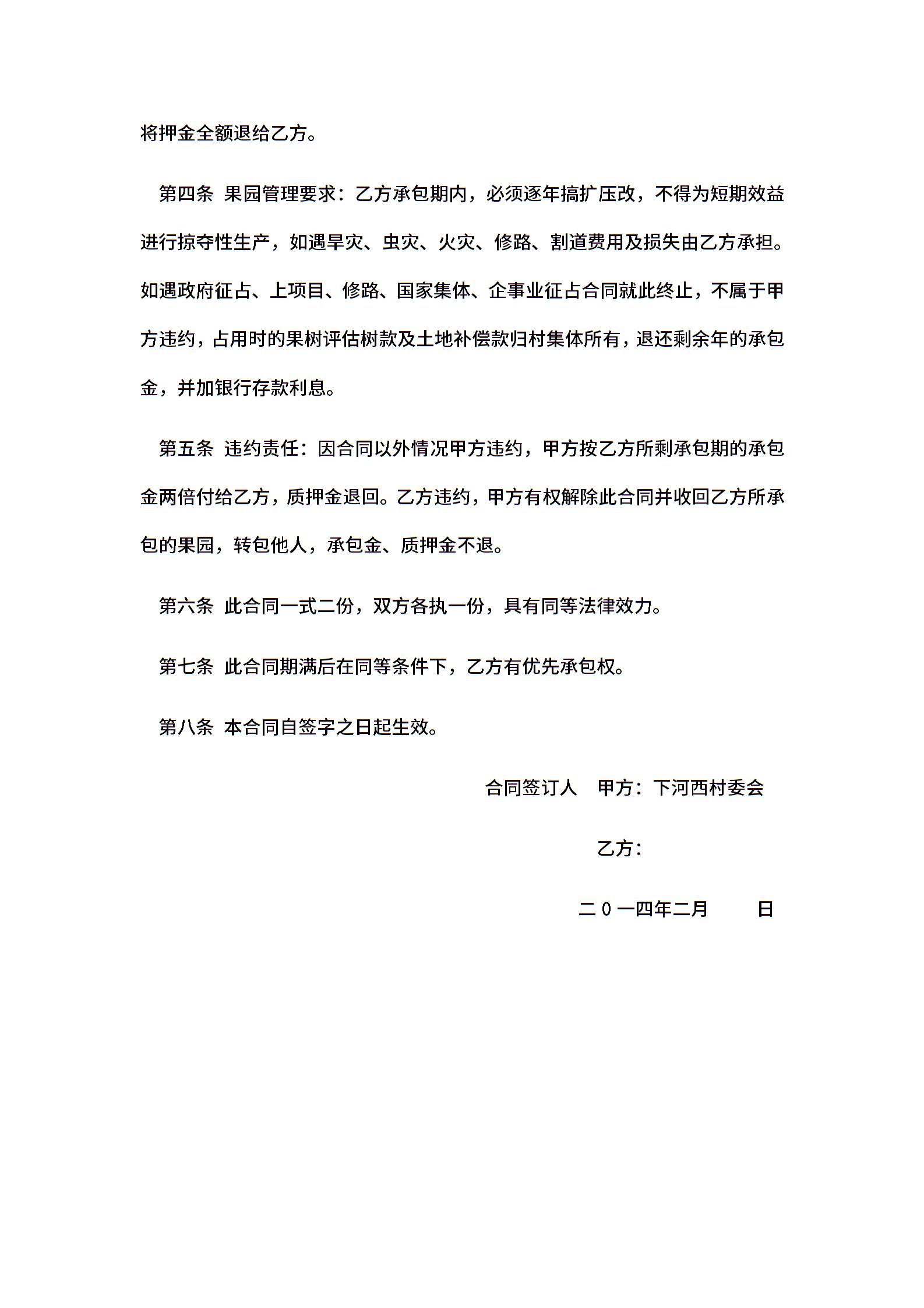 将押金全额退给乙方。

第四条 果园管理要求：乙方承包期内，必须逐年搞扩压改，不得为短期效益进行掠夺性生产，如遇旱灾、虫灾、火灾、修路、割道费用及损失由乙方承担。如遇政府征占、上项目、修路、国家集体、企事业征占合同就此终止，不属于甲方违约，占用时的果树评估树款及土地补偿款归村集体所有，退还剩余年的承包金，并加银行存款利息。

第五条 违约责任：因合同以外情况甲方违约，甲方按乙方所剩承包期的承包金两倍付给乙方，质押金退回。乙方违约，甲方有权解除此合同并收回乙方所承包的果园，转包他人，承包金、质押金不退。

第六条 此合同一式二份，双方各执一份，具有同等法律效力。

第七条 此合同期满后在同等条件下，乙方有优先承包权。

第八条 本合同自签字之日起生效。

合同签订人 甲方：下河西村委会

乙方：

二０一四年二月 日